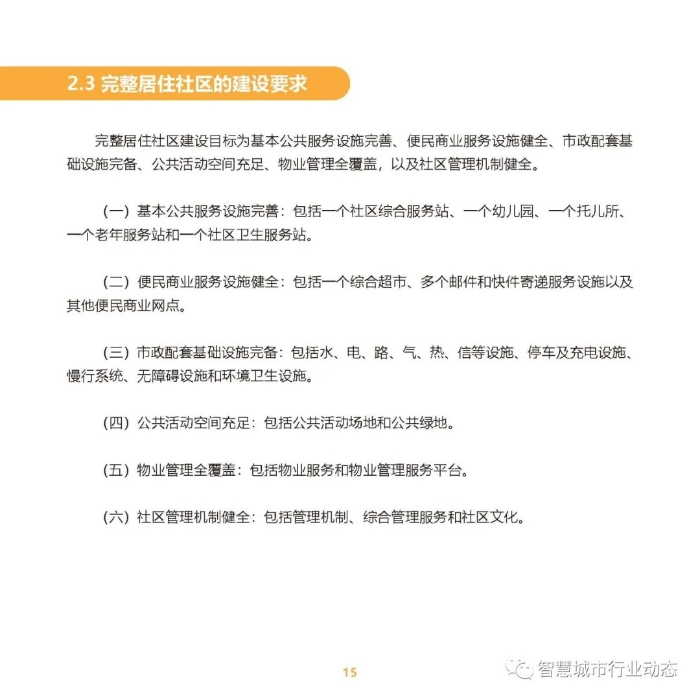 2.3 完整居住社区的建设要求

完整居住社区建设目标为基本公共服务设施完善、便民商业服务设施健全、市政配套基础设施完备、公共活动空间充足、物业管理全覆盖，以及社区管理机制健全。

（一）基本公共服务设施完善：包括一个社区综合服务站、一个幼儿园、一个托儿所、一个老年服务站和一个社区卫生服务站。

（二）便民商业服务设施健全：包括一个综合超市、多个邮件和快件寄递服务设施以及其他便民商业网点。

（三）市政配套基础设施完备：包括水、电、路、气、热、信等设施、停车及充电设施、慢行系统、无障碍设施和环境卫生设施。

（四）公共活动空间充足：包括公共活动场地和公共绿地。

（五）物业管理全覆盖：包括物业服务和物业管理服务平台。

（六）社区管理机制健全：包括管理机制、综合管理服务和社区文化。

15

智慧城市行业动态